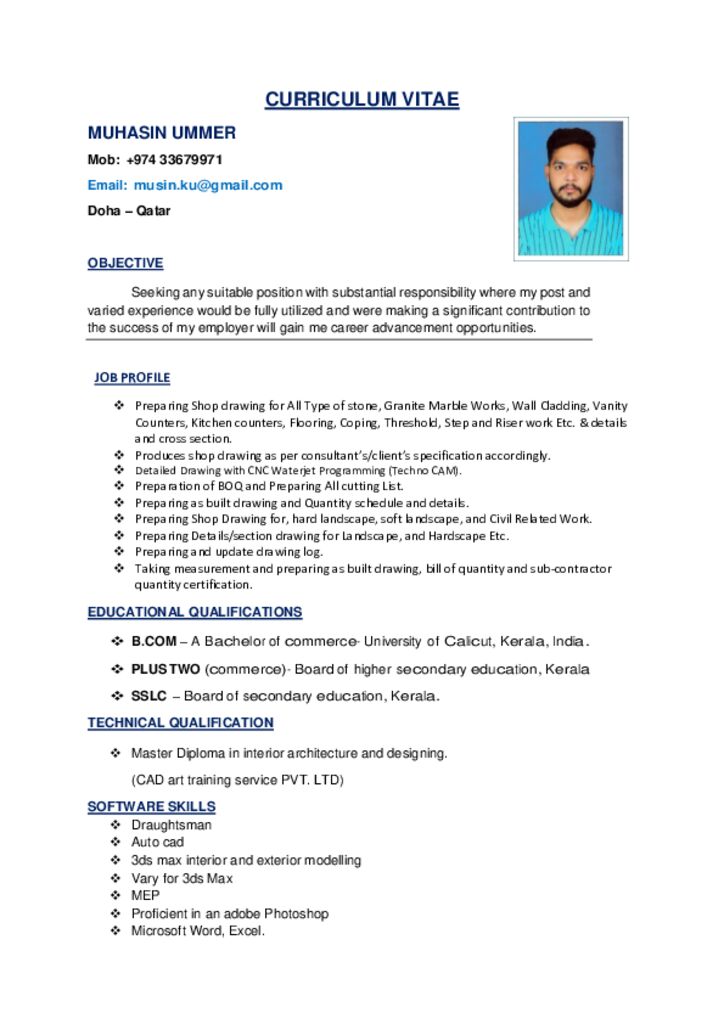 CURRICULUM VITAE

MUHASIN UMMER

Mob: +974 33679971

Email: musin.ku@gmail.com

Doha – Qatar

OBJECTIVE

Seeking any suitable position with substantial responsibility where my post and varied experience would be fully utilized and were making a significant contribution to the success of my employer will gain me career advancement opportunities.

JOB PROFILE

❖ Preparing Shop drawing for All Type of stone, Granite Marble Works, Wall Cladding, Vanity Counters, Kitchen counters, Flooring, Coping, Threshold, Step and Riser work Etc. & details and cross section.
❖ Produces shop drawing as per consultant's/client's specification accordingly.
❖ Detailed Drawing with CNC Waterjet Programming (Techno CAM).
❖ Preparation of BOQ and Preparing All cutting List.
❖ Preparing as built drawing and Quantity schedule and details.
❖ Preparing Shop Drawing for, hard landscape, soft landscape, and Civil Related Work.
❖ Preparing Details/section drawing for Landscape, and Hardscape Etc.
❖ Preparing and update drawing log.
❖ Taking measurement and preparing as built drawing, bill of quantity and sub-contractor quantity certification.

EDUCATIONAL QUALIFICATIONS

❖ B.COM – A Bachelor of commerce- University of Calicut, Kerala, India.
❖ PLUS TWO (commerce)- Board of higher secondary education, Kerala
❖ SSLC – Board of secondary education, Kerala.

TECHNICAL QUALIFICATION

❖ Master Diploma in interior architecture and designing.
(CAD art training service PVT. LTD)

SOFTWARE SKILLS

❖ Draughtsman
❖ Auto cad
❖ 3ds max interior and exterior modelling
❖ Vary for 3ds Max
❖ MEP
❖ Proficient in an adobe Photoshop
❖ Microsoft Word, Excel.